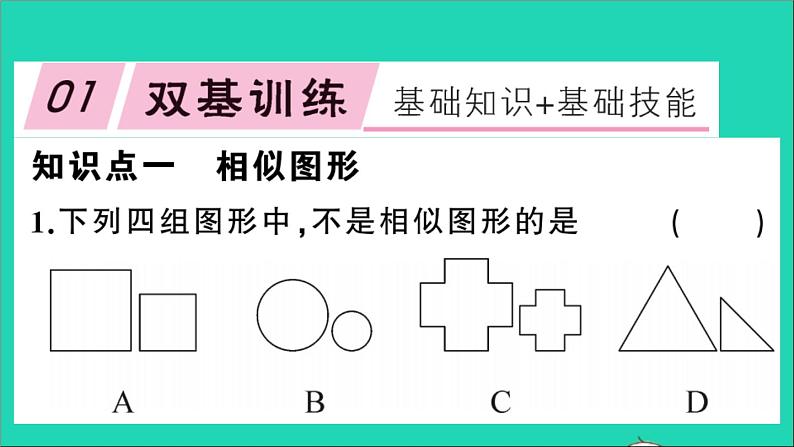 01 双基训练 基础知识+基础技能

知识点一 相似图形

1.下列四组图形中,不是相似图形的是 ( )

A B C D